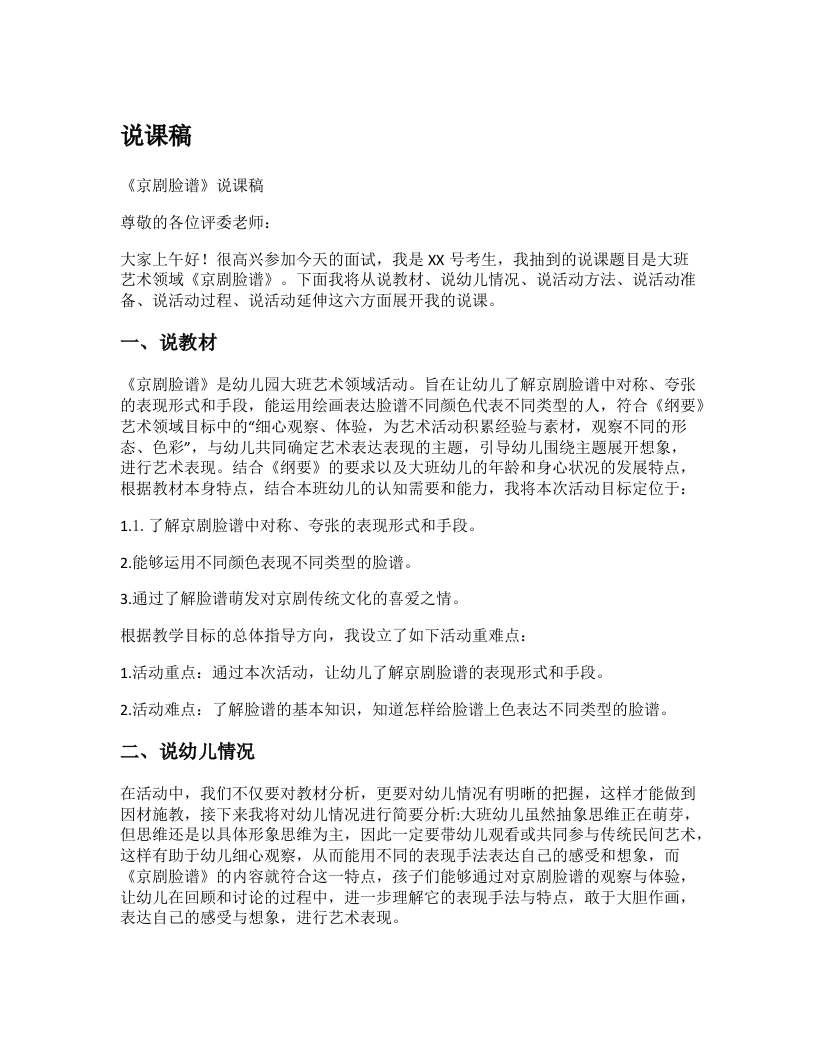 说课稿

《京剧脸谱》说课稿

尊敬的各位评委老师：

大家上午好！很高兴参加今天的面试，我是 XX 号考生，我抽到的说课题目是大班艺术领域《京剧脸谱》。下面我将从说教材、说幼儿情况、说活动方法、说活动准备、说活动过程、说活动延伸这六方面展开我的说课。

一、说教材

《京剧脸谱》是幼儿园大班艺术领域活动。旨在让幼儿了解京剧脸谱中对称、夸张的表现形式和手段，能运用绘画表达脸谱不同颜色代表不同类型的人，符合《纲要》艺术领域目标中的“细心观察、体验，为艺术活动积累经验与素材，观察不同的形态、色彩”，与幼儿共同确定艺术表达表现的主题，引导幼儿围绕主题展开想象，进行艺术表现。结合《纲要》的要求以及大班幼儿的年龄和身心状况的发展特点，根据教材本身特点，结合本班幼儿的认知需要和能力，我将本次活动目标定位于：

1.1. 了解京剧脸谱中对称、夸张的表现形式和手段。

2.能够运用不同颜色表现不同类型的脸谱。

3.通过了解脸谱萌发对京剧传统文化的喜爱之情。

根据教学目标的总体指导方向，我设立了如下活动重难点：

1.活动重点：通过本次活动，让幼儿了解京剧脸谱的表现形式和手段。

2.活动难点：了解脸谱的基本知识，知道怎样给脸谱上色表达不同类型的脸谱。

二、说幼儿情况

在活动中，我们不仅要对教材分析，更要对幼儿情况有明晰的把握，这样才能做到因材施教，接下来我将对幼儿情况进行简要分析:大班幼儿虽然抽象思维正在萌芽，但思维还是以具体形象思维为主，因此一定要带幼儿观看或共同参与传统民间艺术，这样有助于幼儿细心观察，从而能用不同的表现手法表达自己的感受和想象，而《京剧脸谱》的内容就符合这一特点，孩子们能够通过对京剧脸谱的观察与体验，让幼儿在回顾和讨论的过程中，进一步理解它的表现手法与特点，敢于大胆作画，表达自己的感受与想象，进行艺术表现。